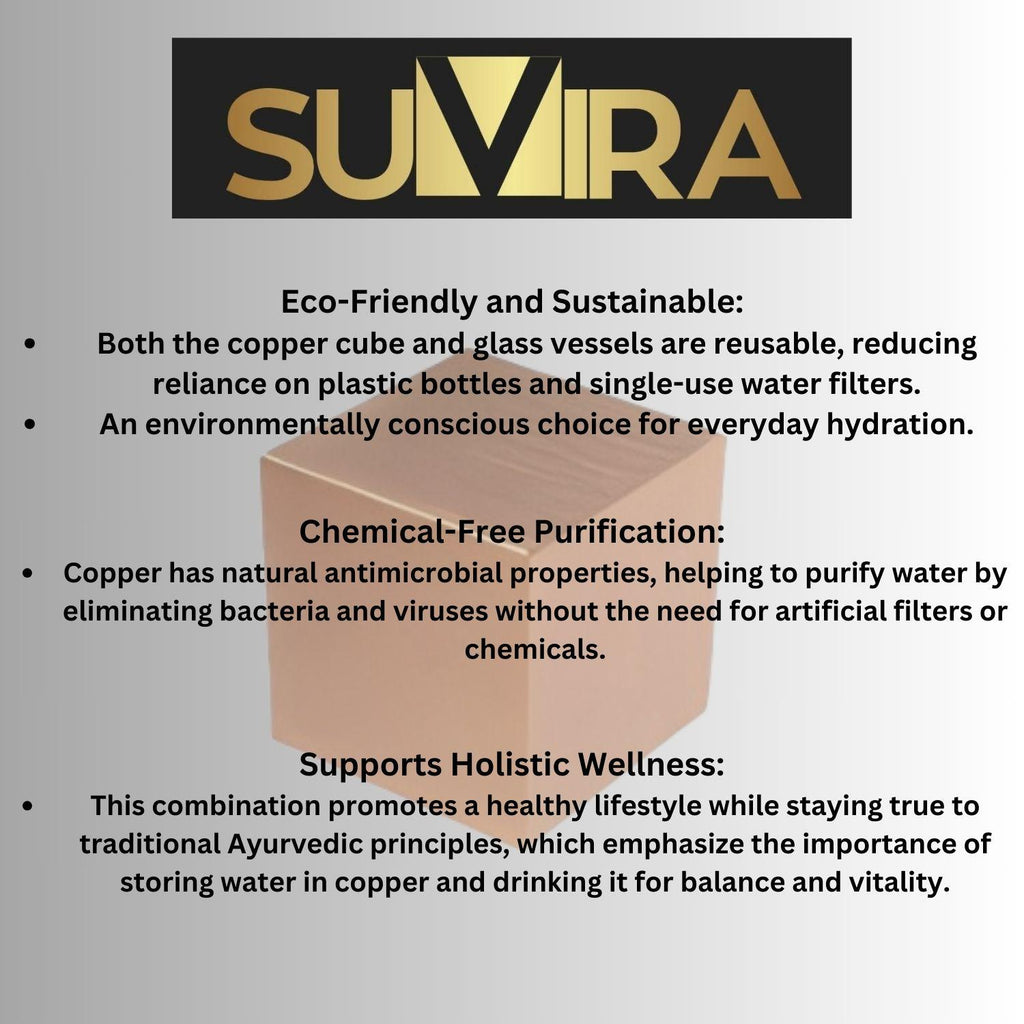 SUVIRA

Eco-Friendly and Sustainable:

• Both the copper cube and glass vessels are reusable, reducing reliance on plastic bottles and single-use water filters.
• An environmentally conscious choice for everyday hydration.

Chemical-Free Purification:

• Copper has natural antimicrobial properties, helping to purify water by eliminating bacteria and viruses without the need for artificial filters or chemicals.

Supports Holistic Wellness:

• This combination promotes a healthy lifestyle while staying true to traditional Ayurvedic principles, which emphasize the importance of storing water in copper and drinking it for balance and vitality.